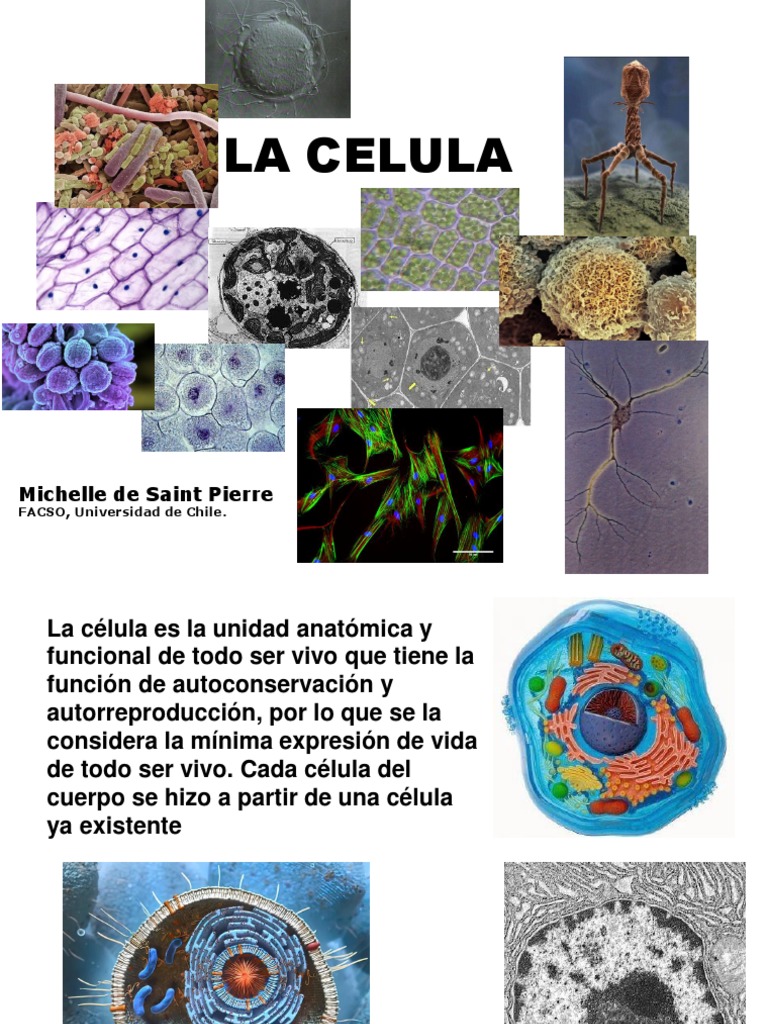 LA CELULA

Michelle de Saint Pierre
FACSO, Universidad de Chile.

La célula es la unidad anatómica y funcional de todo ser vivo que tiene la función de autoconservación y autorreproducción, por lo que se la considera la mínima expresión de vida de todo ser vivo. Cada célula del cuerpo se hizo a partir de una célula ya existente